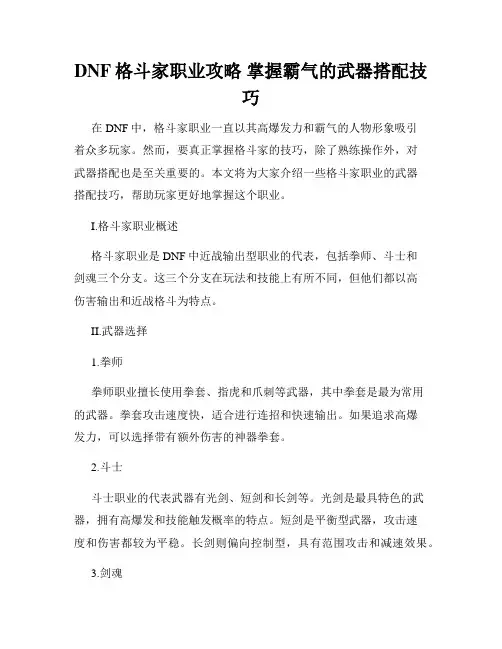 DNF 格斗家职业攻略 掌握霸气的武器搭配技巧

在 DNF 中，格斗家职业一直以其高爆发力和霸气的人物形象吸引着众多玩家。然而，要真正掌握格斗家的技巧，除了熟练操作外，对武器搭配也是至关重要的。本文将为大家介绍一些格斗家职业的武器搭配技巧，帮助玩家更好地掌握这个职业。

I.格斗家职业概述

格斗家职业是 DNF 中近战输出型职业的代表，包括拳师、斗士和剑魂三个分支。这三个分支在玩法和技能上有所不同，但他们都以高伤害输出和近战格斗为特点。

II.武器选择

1.拳师

拳师职业擅长使用拳套、指虎和爪刺等武器，其中拳套是最为常用的武器。拳套攻击速度快，适合进行连招和快速输出。如果追求高爆发力，可以选择带有额外伤害的神器拳套。

2.斗士

斗士职业的代表武器有光剑、短剑和长剑等。光剑是最具特色的武器，拥有高爆发和技能触发概率的特点。短剑是平衡型武器，攻击速度和伤害都较为平稳。长剑则偏向控制型，具有范围攻击和减速效果。

3.剑魂